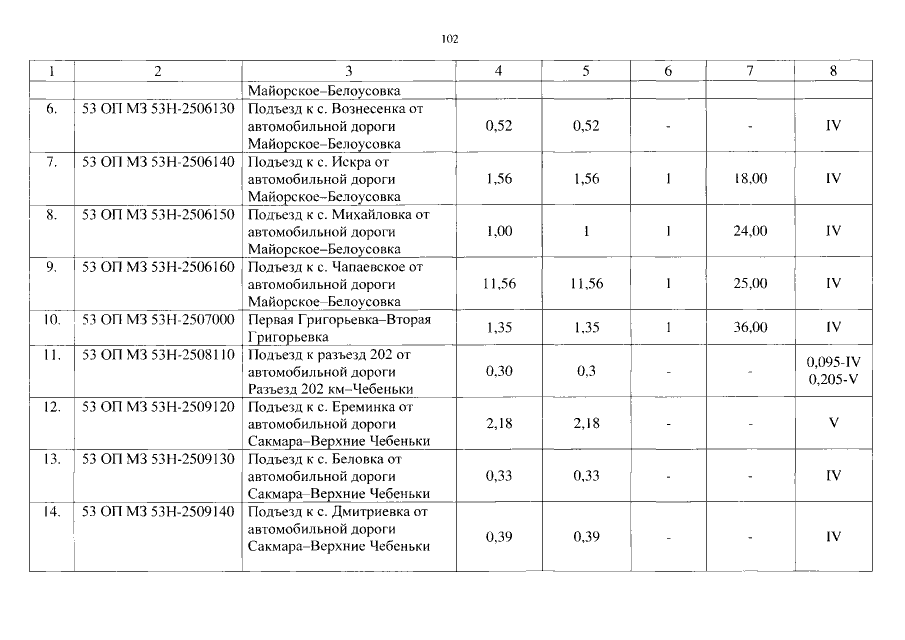 102

| 1 | 2 | 3 | 4 | 5 | 6 | 7 | 8 |
|---|---|---|---|---|---|---|---|
| | | Майорское–Белоусовка | | | | | |
| 6. | 53 ОП МЗ 53Н-2506130 | Подъезд к с. Вознесенка от автомобильной дороги Майорское–Белоусовка | 0,52 | 0,52 | - | - | IV |
| 7. | 53 ОП МЗ 53Н-2506140 | Подъезд к с. Искра от автомобильной дороги Майорское–Белоусовка | 1,56 | 1,56 | 1 | 18,00 | IV |
| 8. | 53 ОП МЗ 53Н-2506150 | Подъезд к с. Михайловка от автомобильной дороги Майорское–Белоусовка | 1,00 | 1 | 1 | 24,00 | IV |
| 9. | 53 ОП МЗ 53Н-2506160 | Подъезд к с. Чапаевское от автомобильной дороги Майорское–Белоусовка | 11,56 | 11,56 | 1 | 25,00 | IV |
| 10. | 53 ОП МЗ 53Н-2507000 | Первая Григорьевка–Вторая Григорьевка | 1,35 | 1,35 | 1 | 36,00 | IV |
| 11. | 53 ОП МЗ 53Н-2508110 | Подъезд к разъезд 202 от автомобильной дороги Разъезд 202 км–Чебеньки | 0,30 | 0,3 | - | - | 0,095-IV 0,205-V |
| 12. | 53 ОП МЗ 53Н-2509120 | Подъезд к с. Ереминка от автомобильной дороги Сакмара–Верхние Чебеньки | 2,18 | 2,18 | - | - | V |
| 13. | 53 ОП МЗ 53Н-2509130 | Подъезд к с. Беловка от автомобильной дороги Сакмара–Верхние Чебеньки | 0,33 | 0,33 | - | - | IV |
| 14. | 53 ОП МЗ 53Н-2509140 | Подъезд к с. Дмитриевка от автомобильной дороги Сакмара–Верхние Чебеньки | 0,39 | 0,39 | - | - | IV |